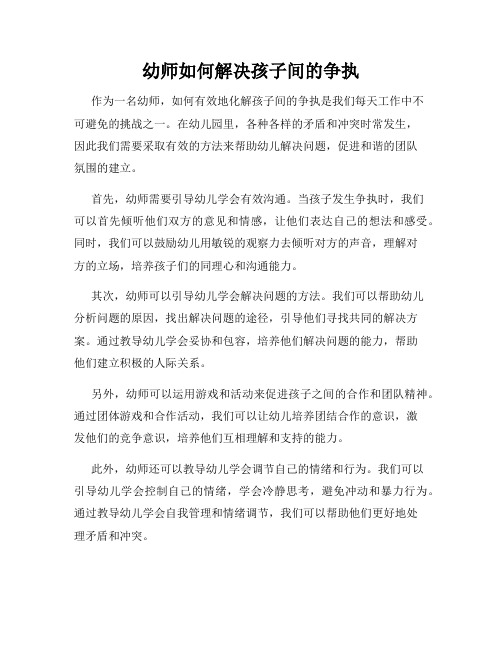 幼师如何解决孩子间的争执

作为一名幼师，如何有效地化解孩子间的争执是我们每天工作中不可避免的挑战之一。在幼儿园里，各种各样的矛盾和冲突时常发生，因此我们需要采取有效的方法来帮助幼儿解决问题，促进和谐的团队氛围的建立。

首先，幼师需要引导幼儿学会有效沟通。当孩子发生争执时，我们可以首先倾听他们双方的意见和情感，让他们表达自己的想法和感受。同时，我们可以鼓励幼儿用敏锐的观察力去倾听对方的声音，理解对方的立场，培养孩子们的同理心和沟通能力。

其次，幼师可以引导幼儿学会解决问题的方法。我们可以帮助幼儿分析问题的原因，找出解决问题的途径，引导他们寻找共同的解决方案。通过教导幼儿学会妥协和包容，培养他们解决问题的能力，帮助他们建立积极的人际关系。

另外，幼师可以运用游戏和活动来促进孩子之间的合作和团队精神。通过团体游戏和合作活动，我们可以让幼儿培养团结合作的意识，激发他们的竞争意识，培养他们互相理解和支持的能力。

此外，幼师还可以教导幼儿学会调节自己的情绪和行为。我们可以引导幼儿学会控制自己的情绪，学会冷静思考，避免冲动和暴力行为。通过教导幼儿学会自我管理和情绪调节，我们可以帮助他们更好地处理矛盾和冲突。